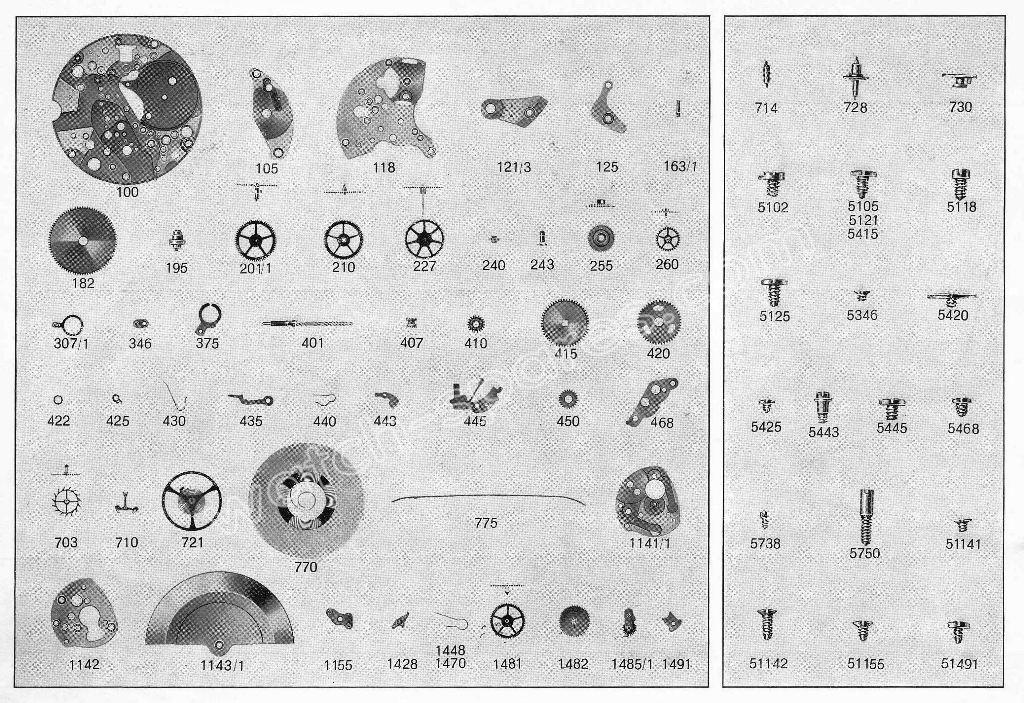 100
105
118
121/3
125
163/1
182
195
201/1
210
227
240
243
255
260
307/1
346
375
401
407
410
415
420
422
425
430
435
440
443
445
450
468
703
710
721
770
775
1141/1
1142
1143/1
1155
1428
1448
1470
1481
1482
1485/1
1491

714
728
730
5102
5105
5121
5415
5118
5125
5346
5420
5425
5443
5445
5468
5738
5750
51141
51142
51155
51491